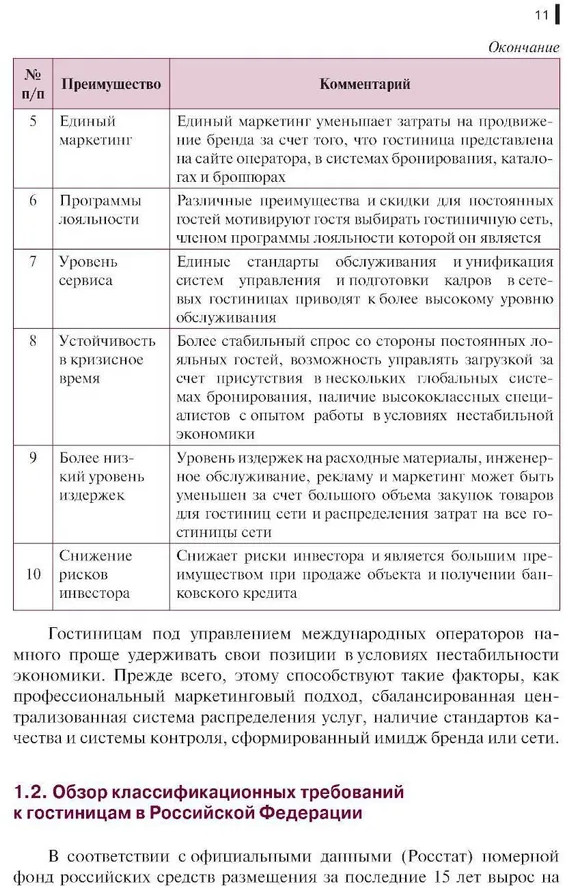 11

Окончание

| № п/п | Преимущество | Комментарий |
|---|---|---|
| 5 | Единый маркетинг | Единый маркетинг уменьшает затраты на продвижение бренда за счет того, что гостиница представлена на сайте оператора, в системах бронирования, каталогах и брошюрах |
| 6 | Программы лояльности | Различные преимущества и скидки для постоянных гостей мотивируют гостя выбирать гостиничную сеть, членом программы лояльности которой он является |
| 7 | Уровень сервиса | Единые стандарты обслуживания и унификация систем управления и подготовки кадров в сетевых гостиницах приводят к более высокому уровню обслуживания |
| 8 | Устойчивость в кризисное время | Более стабильный спрос со стороны постоянных лояльных гостей, возможность управлять загрузкой за счет присутствия в нескольких глобальных системах бронирования, наличие высококлассных специалистов с опытом работы в условиях нестабильной экономики |
| 9 | Более низкий уровень издержек | Уровень издержек на расходные материалы, инженерное обслуживание, рекламу и маркетинг может быть уменьшен за счет большого объема закупок товаров для гостиниц сети и распределения затрат на все гостиницы сети |
| 10 | Снижение рисков инвестора | Снижает риски инвестора и является большим преимуществом при продаже объекта и получении банковского кредита |

Гостиницам под управлением международных операторов намного проще удерживать свои позиции в условиях нестабильности экономики. Прежде всего, этому способствуют такие факторы, как профессиональный маркетинговый подход, сбалансированная централизованная система распределения услуг, наличие стандартов качества и системы контроля, сформированный имидж бренда или сети.

1.2. Обзор классификационных требований к гостиницам в Российской Федерации

В соответствии с официальными данными (Росстат) номерной фонд российских средств размещения за последние 15 лет вырос на